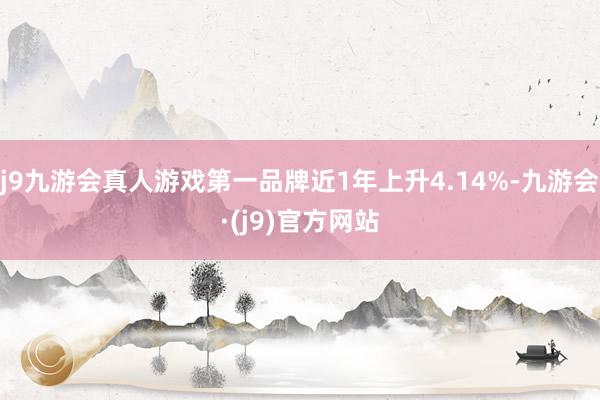 j9九游会真人游戏第一品牌近1年上升4.14%-九游会·(j9)官方网站